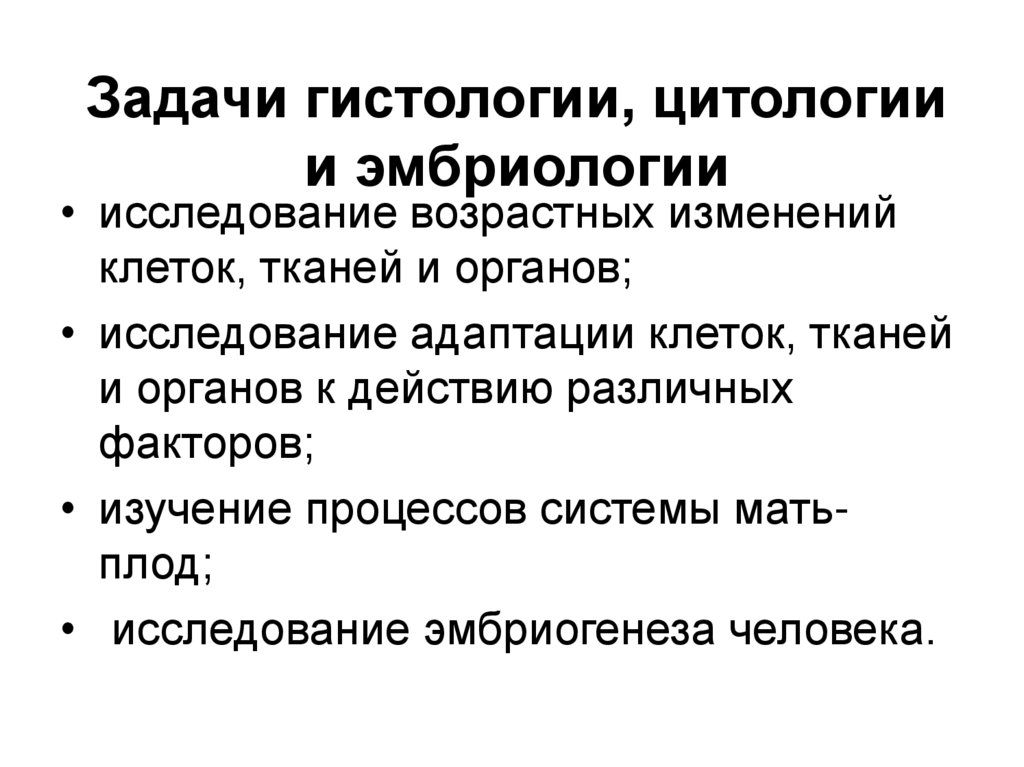 Задачи гистологии, цитологии и эмбриологии

• исследование возрастных изменений клеток, тканей и органов;
• исследование адаптации клеток, тканей и органов к действию различных факторов;
• изучение процессов системы мать-плод;
• исследование эмбриогенеза человека.